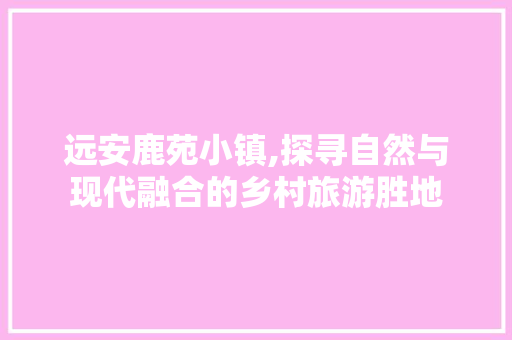 远安鹿苑小镇,探寻自然与现代融合的乡村旅游胜地